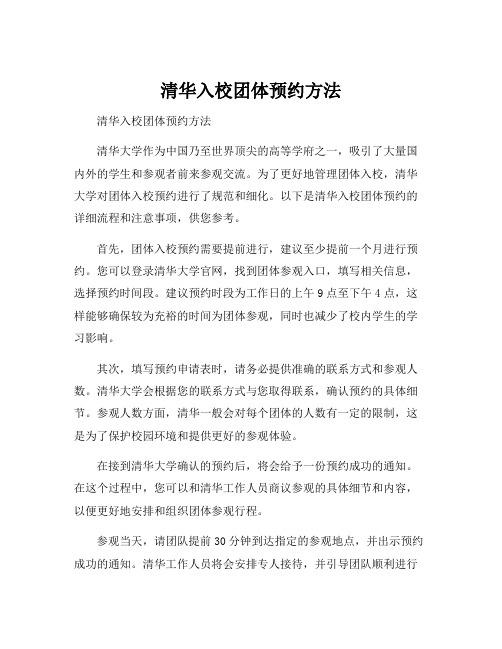 清华入校团体预约方法

清华入校团体预约方法

清华大学作为中国乃至世界顶尖的高等学府之一，吸引了大量国内外的学生和参观者前来参观交流。为了更好地管理团体入校，清华大学对团体入校预约进行了规范和细化。以下是清华入校团体预约的详细流程和注意事项，供您参考。

首先，团体入校预约需要提前进行，建议至少提前一个月进行预约。您可以登录清华大学官网，找到团体参观入口，填写相关信息，选择预约时间段。建议预约时段为工作日的上午 9 点至下午 4 点，这样能够确保较为充裕的时间为团体参观，同时也减少了校内学生的学习影响。

其次，填写预约申请表时，请务必提供准确的联系方式和参观人数。清华大学会根据您的联系方式与您取得联系，确认预约的具体细节。参观人数方面，清华一般会对每个团体的人数有一定的限制，这是为了保护校园环境和提供更好的参观体验。

在接到清华大学确认的预约后，将会给予一份预约成功的通知。在这个过程中，您可以和清华工作人员商议参观的具体细节和内容，以便更好地安排和组织团体参观行程。

参观当天，请团队提前 30 分钟到达指定的参观地点，并出示预约成功的通知。清华工作人员将会安排专人接待，并引导团队顺利进行